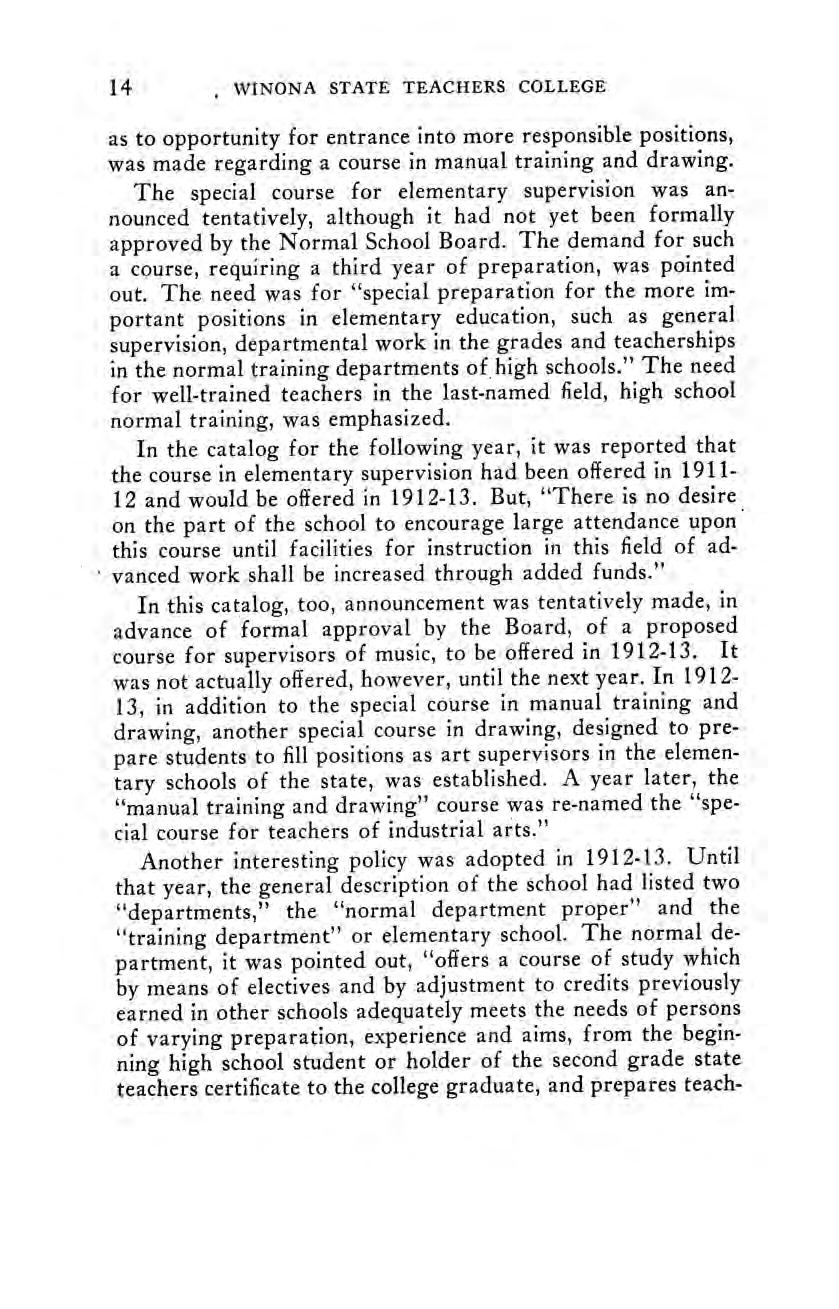 14 WINONA STATE TEACHERS COLLEGE

as to opportunity for entrance into more responsible positions, was made regarding a course in manual training and drawing.

The special course for elementary supervision was announced tentatively, although it had not yet been formally approved by the Normal School Board. The demand for such a course, requiring a third year of preparation, was pointed out. The need was for "special preparation for the more important positions in elementary education, such as general supervision, departmental work in the grades and teacherships in the normal training departments of high schools." The need for well-trained teachers in the last-named field, high school normal training, was emphasized.

In the catalog for the following year, it was reported that the course in elementary supervision had been offered in 1911-12 and would be offered in 1912-13. But, "There is no desire on the part of the school to encourage large attendance upon this course until facilities for instruction in this field of advanced work shall be increased through added funds."

In this catalog, too, announcement was tentatively made, in advance of formal approval by the Board, of a proposed course for supervisors of music, to be offered in 1912-13. It was not actually offered, however, until the next year. In 1912-13, in addition to the special course in manual training and drawing, another special course in drawing, designed to prepare students to fill positions as art supervisors in the elementary schools of the state, was established. A year later, the "manual training and drawing" course was re-named the "special course for teachers of industrial arts."

Another interesting policy was adopted in 1912-13. Until that year, the general description of the school had listed two "departments," the "normal department proper" and the "training department" or elementary school. The normal department, it was pointed out, "offers a course of study which by means of electives and by adjustment to credits previously earned in other schools adequately meets the needs of persons of varying preparation, experience and aims, from the beginning high school student or holder of the second grade state teachers certificate to the college graduate, and prepares teach-